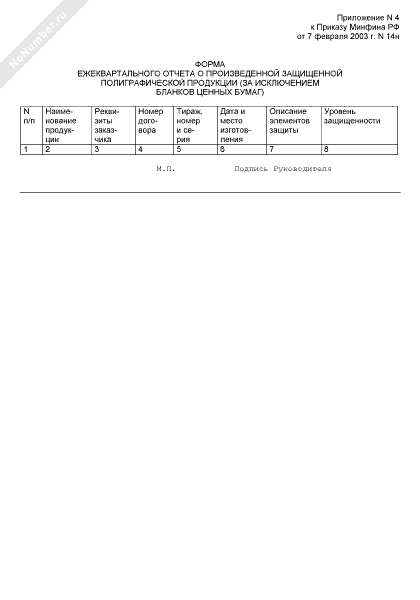 NoNumber.ru

Приложение N 4
к Приказу Минфина РФ
от 7 февраля 2003 г. N 14н

ФОРМА
ЕЖЕКВАРТАЛЬНОГО ОТЧЕТА О ПРОИЗВЕДЕННОЙ ЗАЩИЩЕННОЙ ПОЛИГРАФИЧЕСКОЙ ПРОДУКЦИИ (ЗА ИСКЛЮЧЕНИЕМ БЛАНКОВ ЦЕННЫХ БУМАГ)

| N п/п | Наименование продукции | Реквизиты заказчика | Номер договора | Тираж, номер и серия | Дата и место изготовления | Описание элементов защиты | Уровень защищенности |
|---|---|---|---|---|---|---|---|
| 1 | 2 | 3 | 4 | 5 | 6 | 7 | 8 |

М.П. Подпись Руководителя